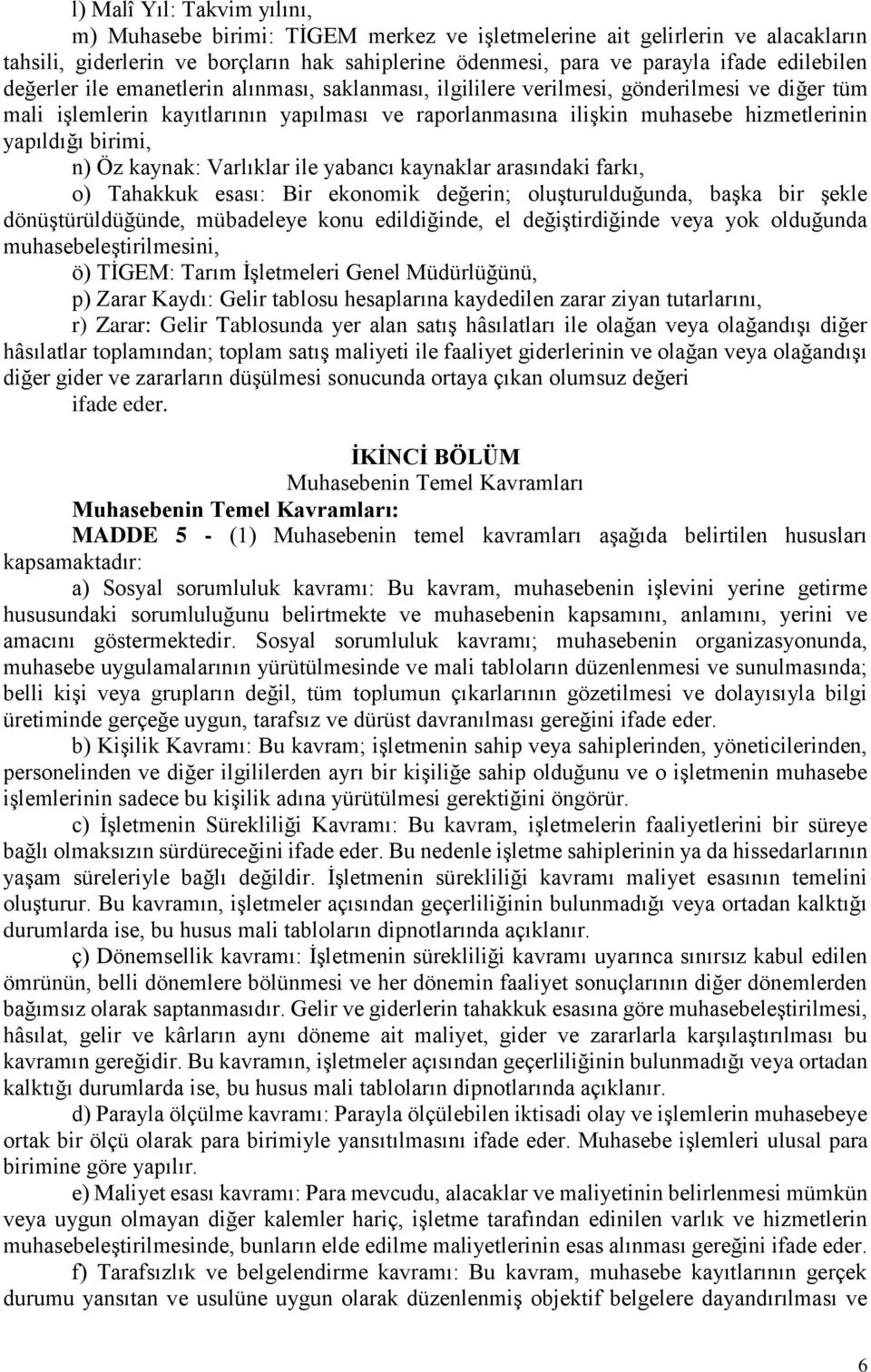 l) Malî Yıl: Takvim yılını,

m) Muhasebe birimi: TİGEM merkez ve işletmelerine ait gelirlerin ve alacakların tahsili, giderlerin ve borçların hak sahiplerine ödenmesi, para ve parayla ifade edilebilen değerler ile emanetlerin alınması, saklanması, ilgililere verilmesi, gönderilmesi ve diğer tüm mali işlemlerin kayıtlarının yapılması ve raporlanmasına ilişkin muhasebe hizmetlerinin yapıldığı birimi,

n) Öz kaynak: Varlıklar ile yabancı kaynaklar arasındaki farkı,

o) Tahakkuk esası: Bir ekonomik değerin; oluşturulduğunda, başka bir şekle dönüştürüldüğünde, mübadeleye konu edildiğinde, el değiştirdiğinde veya yok olduğunda muhasebeleştirilmesini,

ö) TİGEM: Tarım İşletmeleri Genel Müdürlüğünü,

p) Zarar Kaydı: Gelir tablosu hesaplarına kaydedilen zarar ziyan tutarlarını,

r) Zarar: Gelir Tablosunda yer alan satış hâsılatları ile olağan veya olağandışı diğer hâsılatlar toplamından; toplam satış maliyeti ile faaliyet giderlerinin ve olağan veya olağandışı diğer gider ve zararların düşülmesi sonucunda ortaya çıkan olumsuz değeri

ifade eder.

İKİNCİ BÖLÜM
Muhasebenin Temel Kavramları

Muhasebenin Temel Kavramları:

MADDE 5 - (1) Muhasebenin temel kavramları aşağıda belirtilen hususları kapsamaktadır:

a) Sosyal sorumluluk kavramı: Bu kavram, muhasebenin işlevini yerine getirme hususundaki sorumluluğunu belirtmekte ve muhasebenin kapsamını, anlamını, yerini ve amacını göstermektedir. Sosyal sorumluluk kavramı; muhasebenin organizasyonunda, muhasebe uygulamalarının yürütülmesinde ve mali tabloların düzenlenmesi ve sunulmasında; belli kişi veya grupların değil, tüm toplumun çıkarlarının gözetilmesi ve dolayısıyla bilgi üretiminde gerçeğe uygun, tarafsız ve dürüst davranılması gereğini ifade eder.

b) Kişilik Kavramı: Bu kavram; işletmenin sahip veya sahiplerinden, yöneticilerinden, personelinden ve diğer ilgililerden ayrı bir kişiliğe sahip olduğunu ve o işletmenin muhasebe işlemlerinin sadece bu kişilik adına yürütülmesi gerektiğini öngörür.

c) İşletmenin Sürekliliği Kavramı: Bu kavram, işletmelerin faaliyetlerini bir süreye bağlı olmaksızın sürdüreceğini ifade eder. Bu nedenle işletme sahiplerinin ya da hissedarlarının yaşam süreleriyle bağlı değildir. İşletmenin sürekliliği kavramı maliyet esasının temelini oluşturur. Bu kavramın, işletmeler açısından geçerliliğinin bulunmadığı veya ortadan kalktığı durumlarda ise, bu husus mali tabloların dipnotlarında açıklanır.

ç) Dönemsellik kavramı: İşletmenin sürekliliği kavramı uyarınca sınırsız kabul edilen ömrünün, belli dönemlere bölünmesi ve her dönemin faaliyet sonuçlarının diğer dönemlerden bağımsız olarak saptanmasıdır. Gelir ve giderlerin tahakkuk esasına göre muhasebeleştirilmesi, hâsılat, gelir ve kârların aynı döneme ait maliyet, gider ve zararlarla karşılaştırılması bu kavramın gereğidir. Bu kavramın, işletmeler açısından geçerliliğinin bulunmadığı veya ortadan kalktığı durumlarda ise, bu husus mali tabloların dipnotlarında açıklanır.

d) Parayla ölçülme kavramı: Parayla ölçülebilen iktisadi olay ve işlemlerin muhasebeye ortak bir ölçü olarak para birimiyle yansıtılmasını ifade eder. Muhasebe işlemleri ulusal para birimine göre yapılır.

e) Maliyet esası kavramı: Para mevcudu, alacaklar ve maliyetinin belirlenmesi mümkün veya uygun olmayan diğer kalemler hariç, işletme tarafından edinilen varlık ve hizmetlerin muhasebeleştirilmesinde, bunların elde edilme maliyetlerinin esas alınması gereğini ifade eder.

f) Tarafsızlık ve belgelendirme kavramı: Bu kavram, muhasebe kayıtlarının gerçek durumu yansıtan ve usulüne uygun olarak düzenlenmiş objektif belgelere dayandırılması ve

6